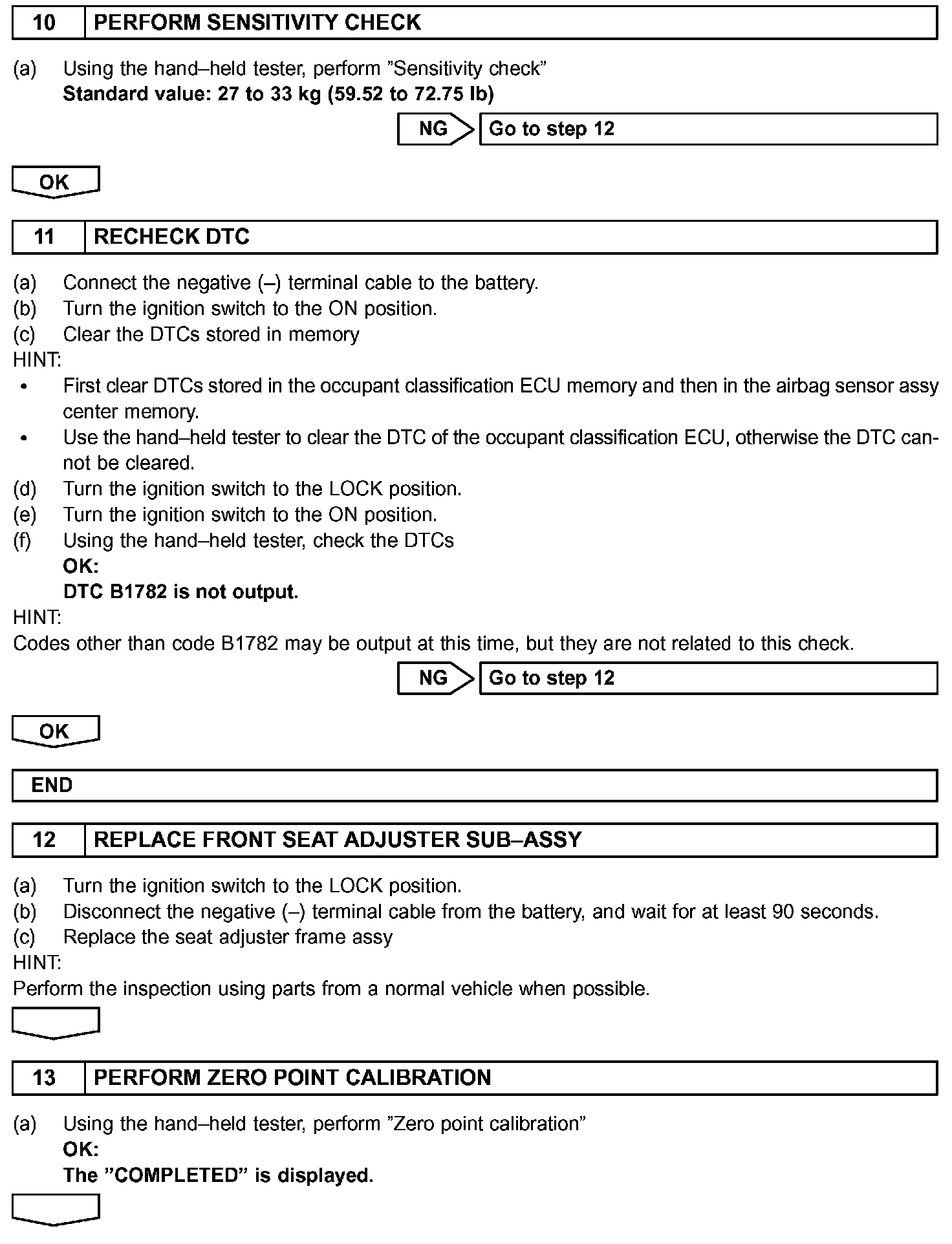 10 PERFORM SENSITIVITY CHECK

(a) Using the hand–held tester, perform ”Sensitivity check”
Standard value: 27 to 33 kg (59.52 to 72.75 lb)

NG Go to step 12

OK

11 RECHECK DTC

(a) Connect the negative (–) terminal cable to the battery.
(b) Turn the ignition switch to the ON position.
(c) Clear the DTCs stored in memory
HINT:
• First clear DTCs stored in the occupant classification ECU memory and then in the airbag sensor assy center memory.
• Use the hand–held tester to clear the DTC of the occupant classification ECU, otherwise the DTC cannot be cleared.
(d) Turn the ignition switch to the LOCK position.
(e) Turn the ignition switch to the ON position.
(f) Using the hand–held tester, check the DTCs
OK:
DTC B1782 is not output.
HINT:
Codes other than code B1782 may be output at this time, but they are not related to this check.

NG Go to step 12

OK

END

12 REPLACE FRONT SEAT ADJUSTER SUB–ASSY

(a) Turn the ignition switch to the LOCK position.
(b) Disconnect the negative (–) terminal cable from the battery, and wait for at least 90 seconds.
(c) Replace the seat adjuster frame assy
HINT:
Perform the inspection using parts from a normal vehicle when possible.

13 PERFORM ZERO POINT CALIBRATION

(a) Using the hand–held tester, perform ”Zero point calibration”
OK:
The ”COMPLETED” is displayed.